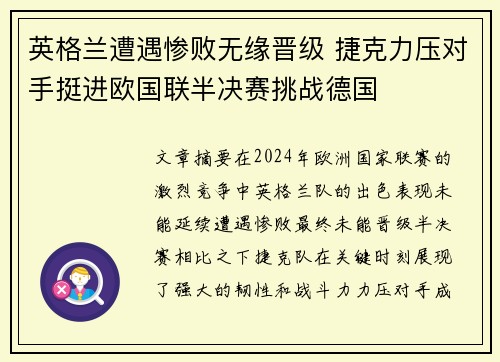 英格兰遭遇惨败无缘晋级 捷克力压对手挺进欧国联半决赛挑战德国

文章摘要在2024年欧洲国家联赛的激烈竞争中英格兰队的出色表现未能延续遭遇惨败最终未能晋级半决赛相比之下捷克队在关键时刻展现了强大的韧性和战斗力力压对手成